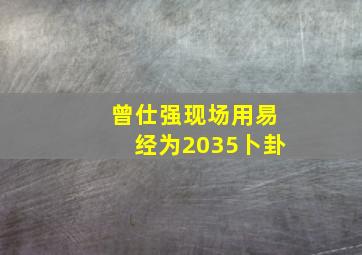 曾仕强现场用易经为2035卜卦